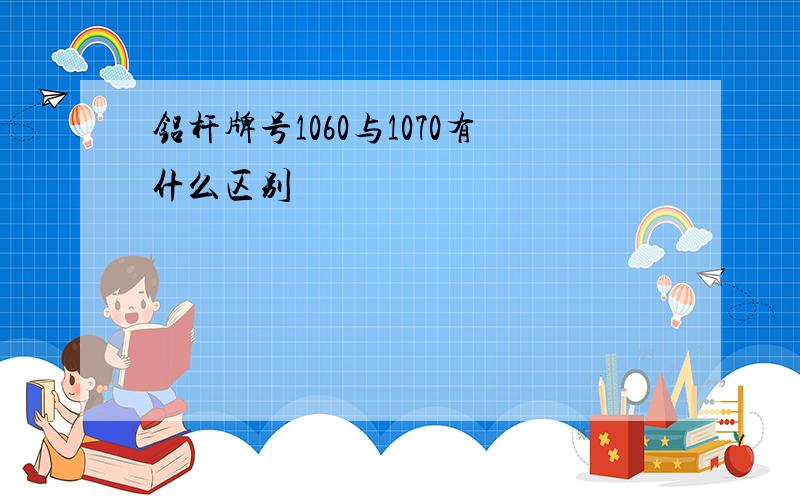 铝杆牌号1060与1070有什么区别